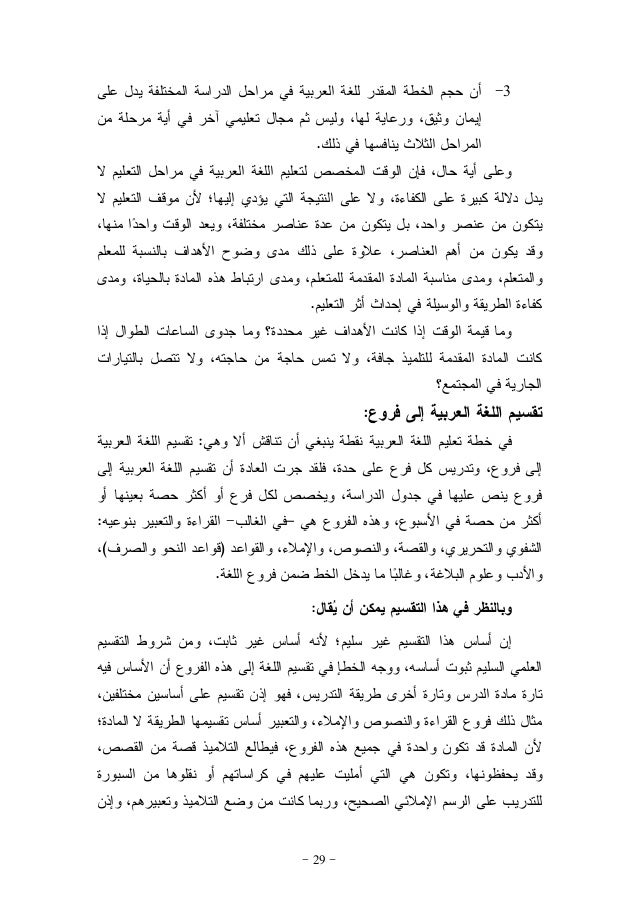 3- أن حجم الخطة المقدر للغة العربية في مراحل الدراسة المختلفة يدل على إيمان وثيق، ورعاية لها، وليس ثم مجال تعليمي آخر في أية مرحلة من المراحل الثلاث ينافسها في ذلك.

وعلى أية حال، فإن الوقت المخصص لتعليم اللغة العربية في مراحل التعليم لا يدل دلالة كبيرة على الكفاءة، ولا على النتيجة التي يؤدي إليها؛ لأن موقف التعليم لا يتكون من عنصر واحد، بل يتكون من عدة عناصر مختلفة، ويعد الوقت واحدًا منها، وقد يكون من أهم العناصر، علاوة على ذلك مدى وضوح الأهداف بالنسبة للمعلم والمتعلم، ومدى مناسبة المادة المقدمة للمتعلم، ومدى ارتباط هذه المادة بالحياة، ومدى كفاءة الطريقة والوسيلة في إحداث أثر التعليم.

وما قيمة الوقت إذا كانت الأهداف غير محددة؟ وما جدوى الساعات الطوال إذا كانت المادة المقدمة للتلميذ جافة، ولا تمس حاجة من حاجته، ولا تتصل بالتيارات الجارية في المجتمع؟

تقسيم اللغة العربية إلى فروع:

في خطة تعليم اللغة العربية نقطة ينبغي أن تناقش ألا وهي: تقسيم اللغة العربية إلى فروع، وتدريس كل فرع على حدة، فلقد جرت العادة أن تقسيم اللغة العربية إلى فروع ينص عليها في جدول الدراسة، ويخصص لكل فرع أو أكثر حصة بعينها أو أكثر من حصة في الأسبوع، وهذه الفروع هي –في الغالب– القراءة والتعبير بنوعيه: الشفوي والتحريري، والقصة، والنصوص، والإملاء، والقواعد (قواعد النحو والصرف)، والأدب وعلوم البلاغة، وغالبًا ما يدخل الخط ضمن فروع اللغة.

وبالنظر في هذا التقسيم يمكن أن يُقال:

إن أساس هذا التقسيم غير سليم؛ لأنه أساس غير ثابت، ومن شروط التقسيم العلمي السليم ثبوت أساسه، ووجه الخطإ في تقسيم اللغة إلى هذه الفروع أن الأساس فيه تارة مادة الدرس وتارة أخرى طريقة التدريس، فهو إذن تقسيم على أساسين مختلفين، مثال ذلك فروع القراءة والنصوص والإملاء، والتعبير أساس تقسيمها الطريقة لا المادة؛ لأن المادة قد تكون واحدة في جميع هذه الفروع، فيطالع التلاميذ قصة من القصص، وقد يحفظونها، وتكون هي التي أمليت عليهم في كراساتهم أو نقلوها من السبورة للتدريب على الرسم الإملائي الصحيح، وربما كانت من وضع التلاميذ وتعبيرهم، وإذن

- 29 -